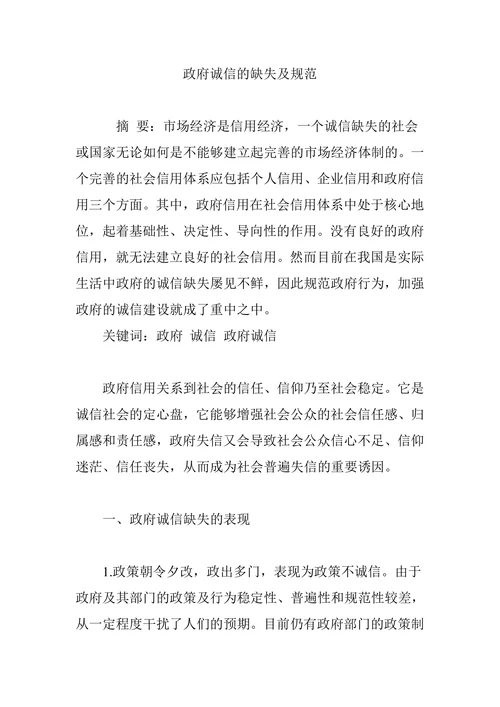 政府诚信的缺失及规范

摘 要：市场经济是信用经济，一个诚信缺失的社会或国家无论如何是不能够建立起完善的市场经济体制的。一个完善的社会信用体系应包括个人信用、企业信用和政府信用三个方面。其中，政府信用在社会信用体系中处于核心地位，起着基础性、决定性、导向性的作用。没有良好的政府信用，就无法建立良好的社会信用。然而目前在我国是实际生活中政府的诚信缺失屡见不鲜，因此规范政府行为，加强政府的诚信建设就成了重中之中。

关键词：政府 诚信 政府诚信

政府信用关系到社会的信任、信仰乃至社会稳定。它是诚信社会的定心盘，它能够增强社会公众的社会信任感、归属感和责任感，政府失信又会导致社会公众信心不足、信仰迷茫、信任丧失，从而成为社会普遍失信的重要诱因。

一、政府诚信缺失的表现

1.政策朝令夕改，政出多门，表现为政策不诚信。由于政府及其部门的政策及行为稳定性、普遍性和规范性较差，从一定程度干扰了人们的预期。目前仍有政府部门的政策制